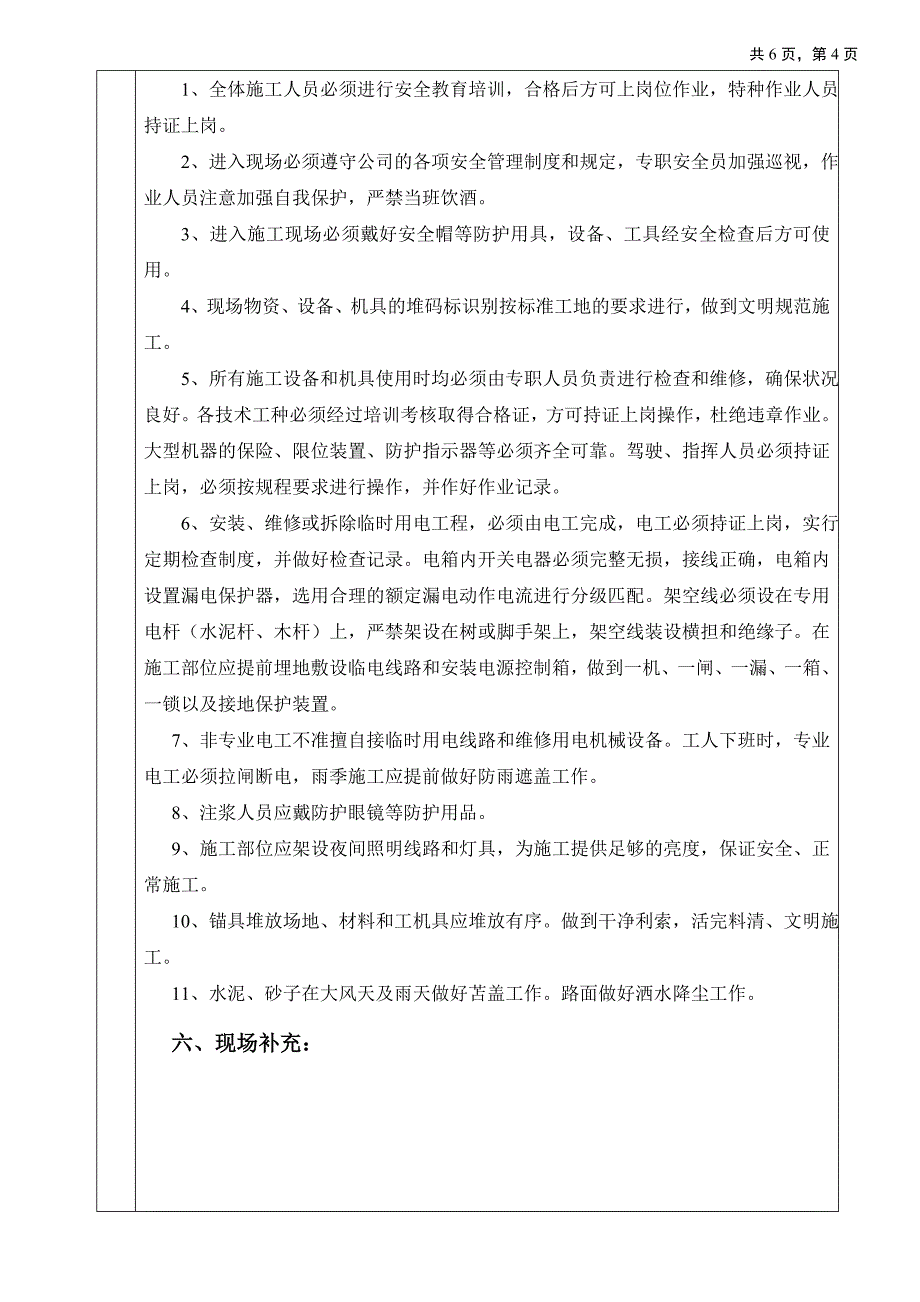 共 6 页，第 4 页

1、全体施工人员必须进行安全教育培训，合格后方可上岗位作业，特种作业人员持证上岗。

2、进入现场必须遵守公司的各项安全管理制度和规定，专职安全员加强巡视，作业人员注意加强自我保护，严禁当班饮酒。

3、进入施工现场必须戴好安全帽等防护用具，设备、工具经安全检查后方可使用。

4、现场物资、设备、机具的堆码标识别按标准工地的要求进行，做到文明规范施工。

5、所有施工设备和机具使用时均必须由专职人员负责进行检查和维修，确保状况良好。各技术工种必须经过培训考核取得合格证，方可持证上岗操作，杜绝违章作业。大型机器的保险、限位装置、防护指示器等必须齐全可靠。驾驶、指挥人员必须持证上岗，必须按规程要求进行操作，并作好作业记录。

6、安装、维修或拆除临时用电工程，必须由电工完成，电工必须持证上岗，实行定期检查制度，并做好检查记录。电箱内开关电器必须完整无损，接线正确，电箱内设置漏电保护器，选用合理的额定漏电动作电流进行分级匹配。架空线必须设在专用电杆（水泥杆、木杆）上，严禁架设在树或脚手架上，架空线装设横担和绝缘子。在施工部位应提前埋地敷设临电线路和安装电源控制箱，做到一机、一闸、一漏、一箱、一锁以及接地保护装置。

7、非专业电工不准擅自接临时用电线路和维修用电机械设备。工人下班时，专业电工必须拉闸断电，雨季施工应提前做好防雨遮盖工作。

8、注浆人员应戴防护眼镜等防护用品。

9、施工部位应架设夜间照明线路和灯具，为施工提供足够的亮度，保证安全、正常施工。

10、锚具堆放场地、材料和工机具应堆放有序。做到干净利索，活完料清、文明施工。

11、水泥、砂子在大风天及雨天做好苫盖工作。路面做好洒水降尘工作。

六、现场补充：